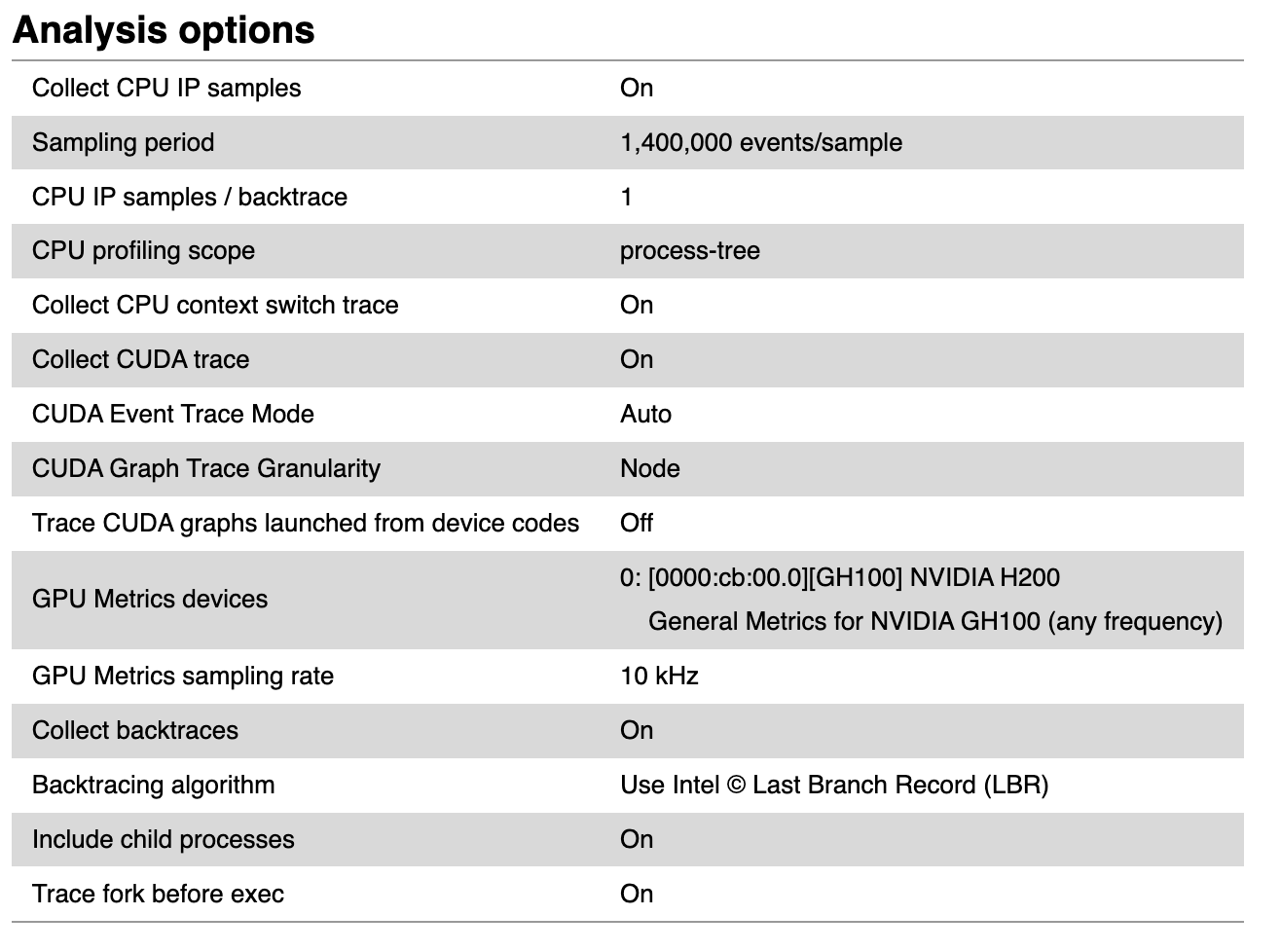 Analysis options

| | |
|---|---|
| Collect CPU IP samples | On |
| Sampling period | 1,400,000 events/sample |
| CPU IP samples / backtrace | 1 |
| CPU profiling scope | process-tree |
| Collect CPU context switch trace | On |
| Collect CUDA trace | On |
| CUDA Event Trace Mode | Auto |
| CUDA Graph Trace Granularity | Node |
| Trace CUDA graphs launched from device codes | Off |
| GPU Metrics devices | 0: [0000:cb:00.0][GH100] NVIDIA H200 General Metrics for NVIDIA GH100 (any frequency) |
| GPU Metrics sampling rate | 10 kHz |
| Collect backtraces | On |
| Backtracing algorithm | Use Intel © Last Branch Record (LBR) |
| Include child processes | On |
| Trace fork before exec | On |